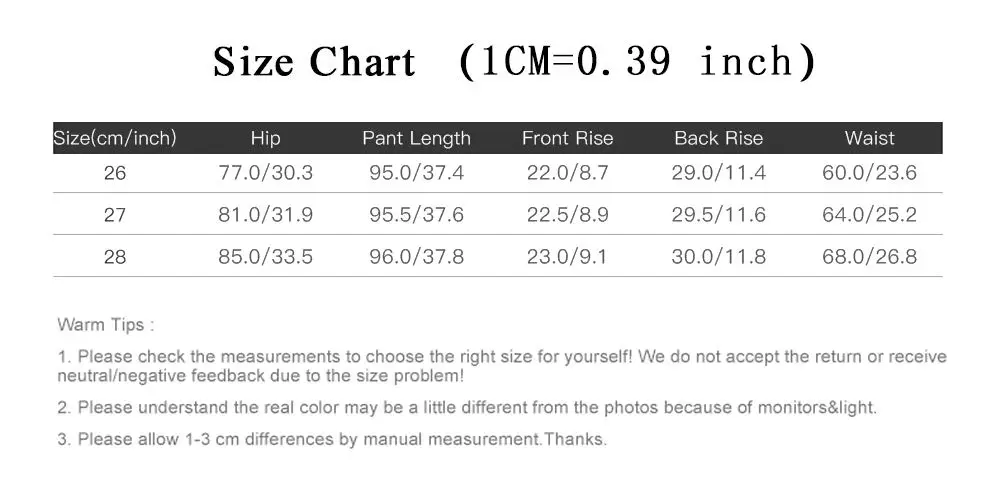 Size Chart (1CM=0.39 inch)

| Size(cm/inch) | Hip | Pant Length | Front Rise | Back Rise | Waist |
|---|---|---|---|---|---|
| 26 | 77.0/30.3 | 95.0/37.4 | 22.0/8.7 | 29.0/11.4 | 60.0/23.6 |
| 27 | 81.0/31.9 | 95.5/37.6 | 22.5/8.9 | 29.5/11.6 | 64.0/25.2 |
| 28 | 85.0/33.5 | 96.0/37.8 | 23.0/9.1 | 30.0/11.8 | 68.0/26.8 |

Warm Tips :

1. Please check the measurements to choose the right size for yourself! We do not accept the return or receive neutral/negative feedback due to the size problem!

2. Please understand the real color may be a little different from the photos because of monitors&light.

3. Please allow 1-3 cm differences by manual measurement.Thanks.